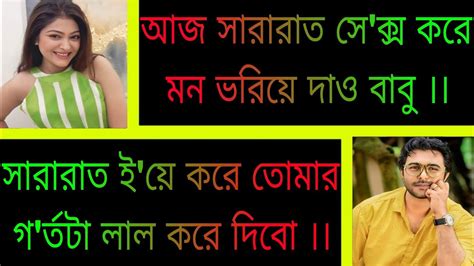 আজ সারারাত সে'ক্স করে মন ভরিয়ে দাও বাবু ।।

সারারাত ই'য়ে করে তোমার গ'র্তটা লাল করে দিবো ।।